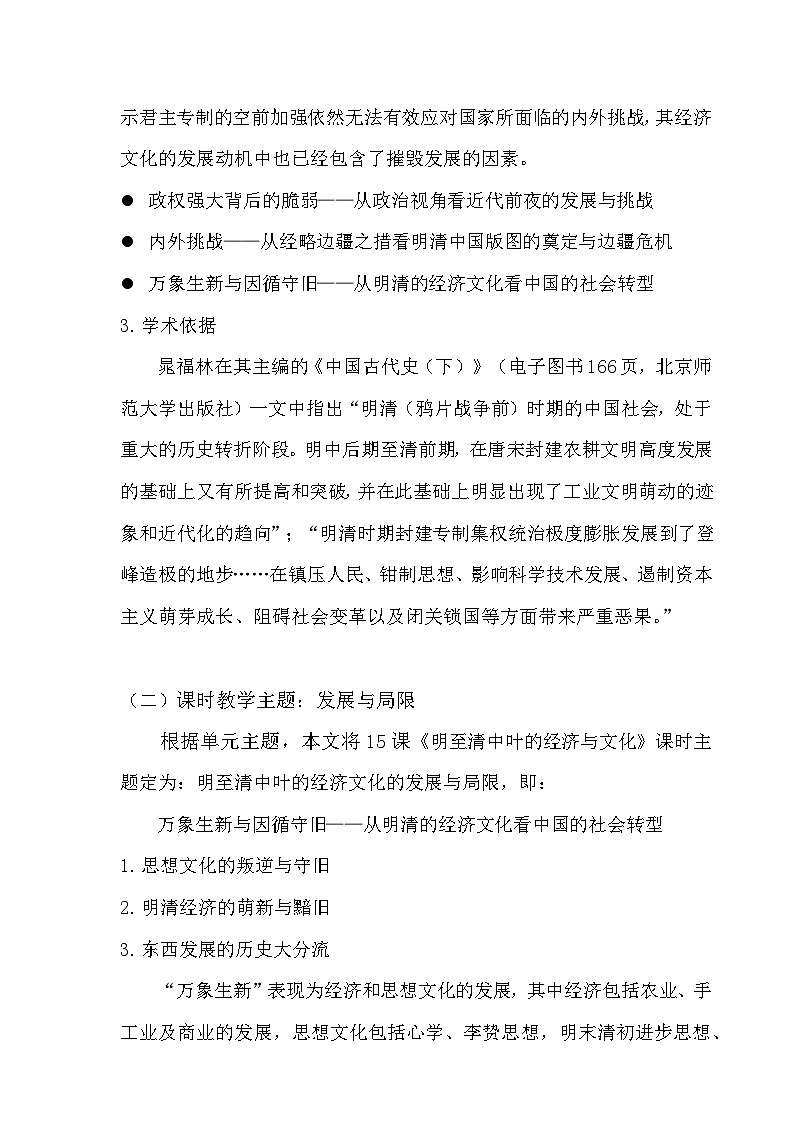 示君主专制的空前加强依然无法有效应对国家所面临的内外挑战，其经济文化的发展动机中也已经包含了摧毁发展的因素。

● 政权强大背后的脆弱——从政治视角看近代前夜的发展与挑战

● 内外挑战——从经略边疆之措看明清中国版图的奠定与边疆危机

● 万象生新与因循守旧——从明清的经济文化看中国的社会转型

3.学术依据

晁福林在其主编的《中国古代史（下）》（电子图书166页，北京师范大学出版社）一文中指出“明清（鸦片战争前）时期的中国社会，处于重大的历史转折阶段。明中后期至清前期，在唐宋封建农耕文明高度发展的基础上又有所提高和突破，并在此基础上明显出现了工业文明萌动的迹象和近代化的趋向”；“明清时期封建专制集权统治极度膨胀发展到了登峰造极的地步……在镇压人民、钳制思想、影响科学技术发展、遏制资本主义萌芽成长、阻碍社会变革以及闭关锁国等方面带来严重恶果。”

（二）课时教学主题：发展与局限

根据单元主题，本文将15课《明至清中叶的经济与文化》课时主题定为：明至清中叶的经济文化的发展与局限，即：

万象生新与因循守旧——从明清的经济文化看中国的社会转型

1.思想文化的叛逆与守旧

2.明清经济的萌新与黯旧

3.东西发展的历史大分流

“万象生新”表现为经济和思想文化的发展，其中经济包括农业、手工业及商业的发展，思想文化包括心学、李贽思想，明末清初进步思想、